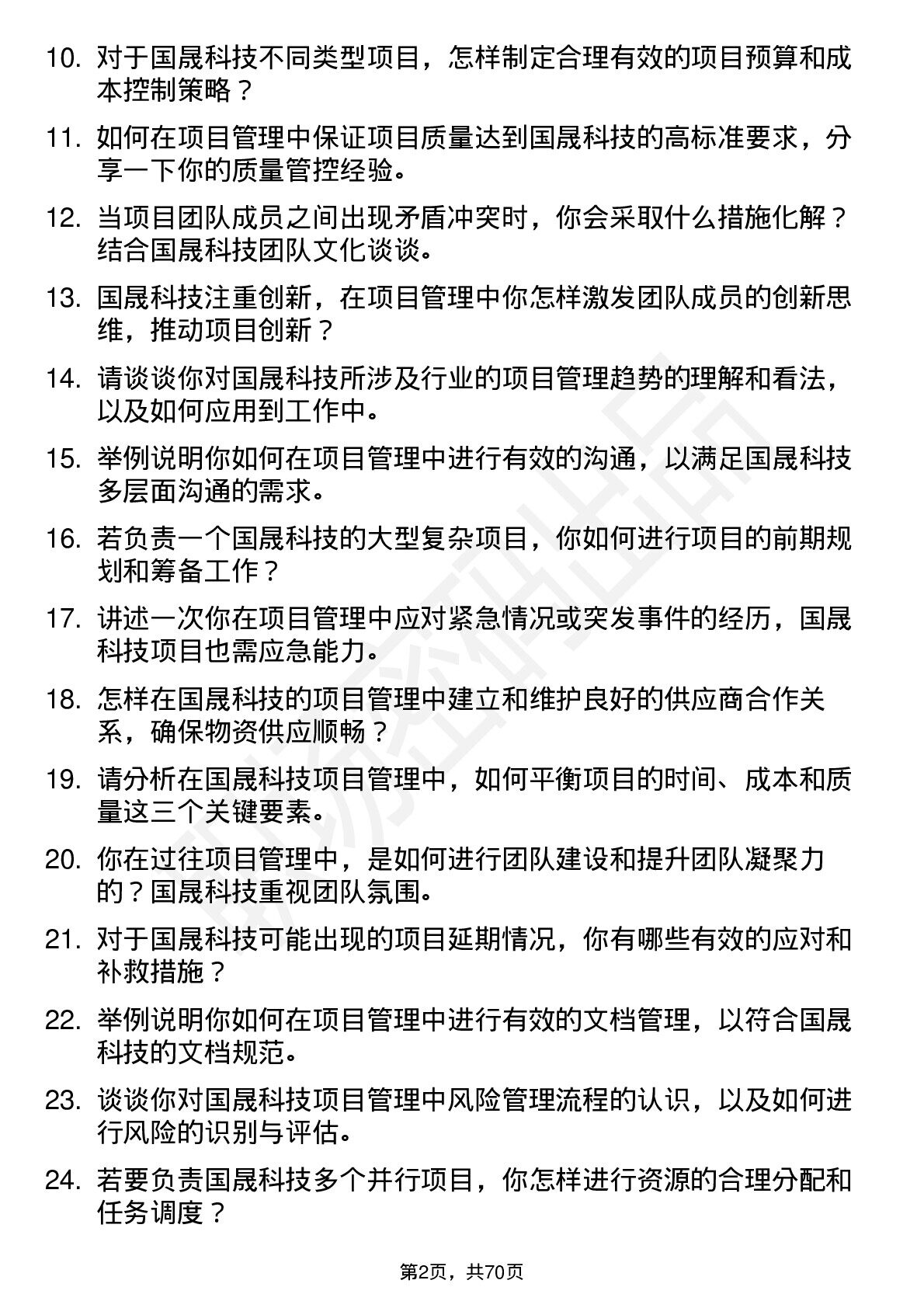 10. 对于国晟科技不同类型项目，怎样制定合理有效的项目预算和成本控制策略？

11. 如何在项目管理中保证项目质量达到国晟科技的高标准要求，分享一下你的质量管控经验。

12. 当项目团队成员之间出现矛盾冲突时，你会采取什么措施化解？结合国晟科技团队文化谈谈。

13. 国晟科技注重创新，在项目管理中你怎样激发团队成员的创新思维，推动项目创新？

14. 请谈谈你对国晟科技所涉及行业的项目管理趋势的理解和看法，以及如何应用到工作中。

15. 举例说明你如何在项目管理中进行有效的沟通，以满足国晟科技多层面沟通的需求。

16. 若负责一个国晟科技的大型复杂项目，你如何进行项目的前期规划和筹备工作？

17. 讲述一次你在项目管理中应对紧急情况或突发事件的经历，国晟科技项目也需应急能力。

18. 怎样在国晟科技的项目管理中建立和维护良好的供应商合作关系，确保物资供应顺畅？

19. 请分析在国晟科技项目管理中，如何平衡项目的时间、成本和质量这三个关键要素。

20. 你在过往项目管理中，是如何进行团队建设和提升团队凝聚力的？国晟科技重视团队氛围。

21. 对于国晟科技可能出现的项目延期情况，你有哪些有效的应对和补救措施？

22. 举例说明你如何在项目管理中进行有效的文档管理，以符合国晟科技的文档规范。

23. 谈谈你对国晟科技项目管理中风险管理流程的认识，以及如何进行风险的识别与评估。

24. 若要负责国晟科技多个并行项目，你怎样进行资源的合理分配和任务调度？

第2页，共70页